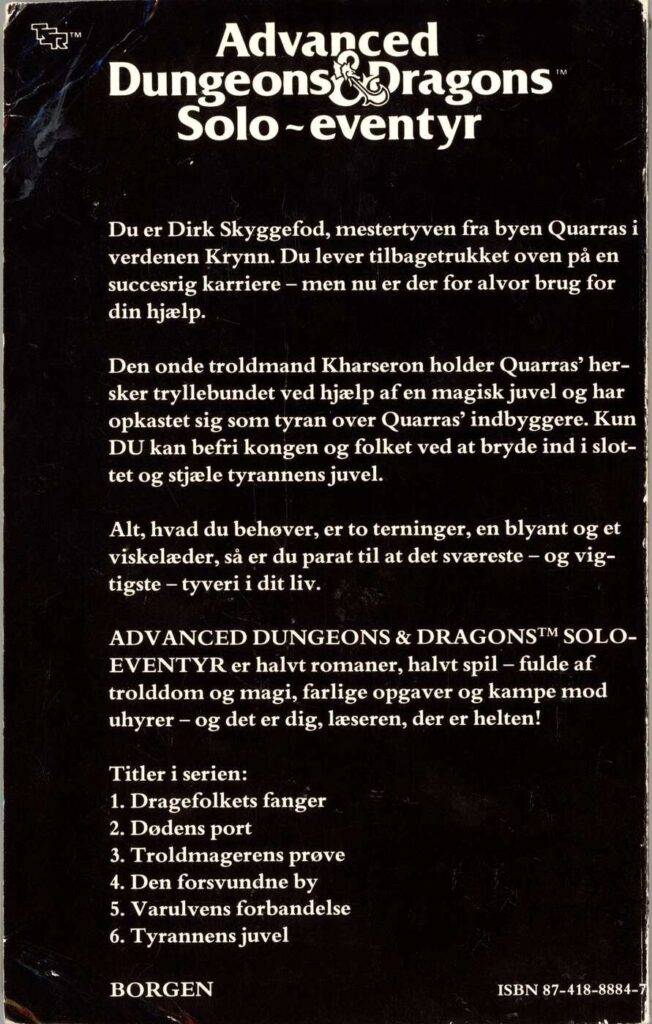 TSR™

Advanced Dungeons & Dragons™ Solo~eventyr

Du er Dirk Skyggefod, mestertyven fra byen Quarras i verdenen Krynn. Du lever tilbagetrukket oven på en succesrig karriere – men nu er der for alvor brug for din hjælp.

Den onde troldmand Kharseron holder Quarras' hersker tryllebundet ved hjælp af en magisk juvel og har opkastet sig som tyran over Quarras' indbyggere. Kun DU kan befri kongen og folket ved at bryde ind i slottet og stjæle tyrannens juvel.

Alt, hvad du behøver, er to terninger, en blyant og et viskelæder, så er du parat til at det sværeste – og vigtigste – tyveri i dit liv.

ADVANCED DUNGEONS & DRAGONS™ SOLO-EVENTYR er halvt romaner, halvt spil – fulde af trolddom og magi, farlige opgaver og kampe mod uhyrer – og det er dig, læseren, der er helten!

Titler i serien:
1. Dragefolkets fanger
2. Dødens port
3. Troldmagerens prøve
4. Den forsvundne by
5. Varulvens forbandelse
6. Tyrannens juvel

BORGEN

ISBN 87-418-8884-7